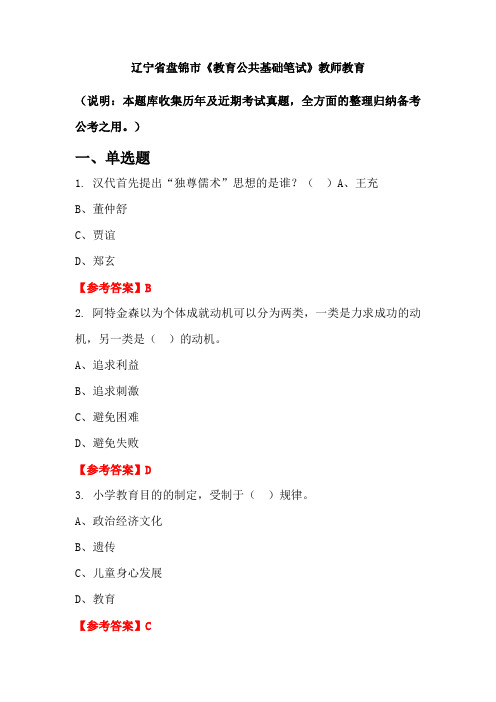 辽宁省盘锦市《教育公共基础笔试》教师教育

（说明：本题库收集历年及近期考试真题，全方面的整理归纳备考公考之用。）

一、单选题

1. 汉代首先提出“独尊儒术”思想的是谁？（　）A、王充

B、董仲舒

C、贾谊

D、郑玄

【参考答案】B

2. 阿特金森以为个体成就动机可以分为两类，一类是力求成功的动机，另一类是（　）的动机。

A、追求利益

B、追求刺激

C、避免困难

D、避免失败

【参考答案】D

3. 小学教育目的的制定，受制于（　）规律。

A、政治经济文化

B、遗传

C、儿童身心发展

D、教育

【参考答案】C